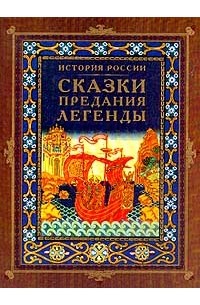 ИСТОРИЯ РОССИИ

СКАЗКИ
ПРЕДАНИЯ
ЛЕГЕНДЫ